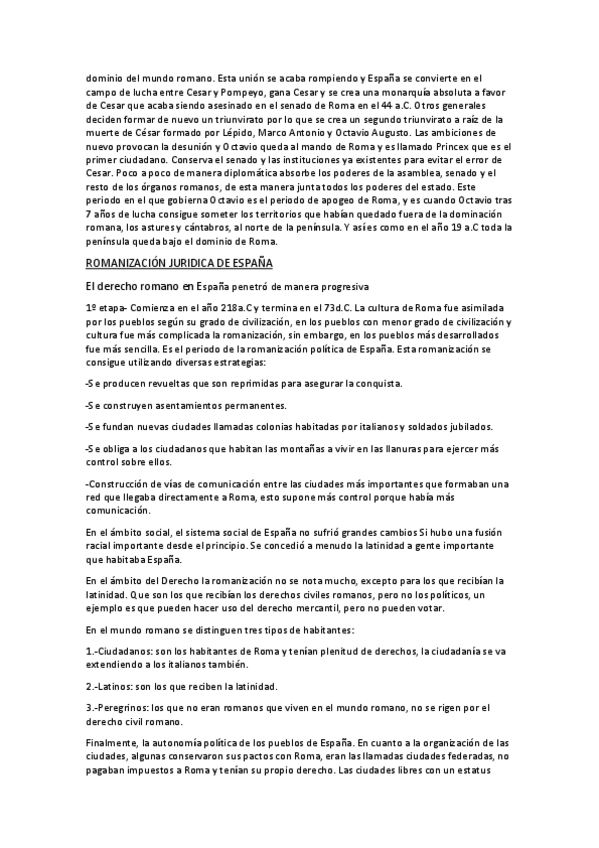 dominio del mundo romano. Esta unión se acaba rompiendo y España se convierte en el campo de lucha entre Cesar y Pompeyo, gana Cesar y se crea una monarquía absoluta a favor de Cesar que acaba siendo asesinado en el senado de Roma en el 44 a.C. Otros generales deciden formar de nuevo un triunvirato por lo que se crea un segundo triunvirato a raíz de la muerte de César formado por Lépido, Marco Antonio y Octavio Augusto. Las ambiciones de nuevo provocan la desunión y Octavio queda al mando de Roma y es llamado Princex que es el primer ciudadano. Conserva el senado y las instituciones ya existentes para evitar el error de Cesar. Poco a poco de manera diplomática absorbe los poderes de la asamblea, senado y el resto de los órganos romanos, de esta manera junta todos los poderes del estado. Este periodo en el que gobierna Octavio es el periodo de apogeo de Roma, y es cuando Octavio tras 7 años de lucha consigue someter los territorios que habían quedado fuera de la dominación romana, los astures y cántabros, al norte de la península. Y así es como en el año 19 a.C toda la península queda bajo el dominio de Roma.

ROMANIZACIÓN JURIDICA DE ESPAÑA

El derecho romano en España penetró de manera progresiva

1º etapa- Comienza en el año 218a.C y termina en el 73d.C. La cultura de Roma fue asimilada por los pueblos según su grado de civilización, en los pueblos con menor grado de civilización y cultura fue más complicada la romanización, sin embargo, en los pueblos más desarrollados fue más sencilla. Es el periodo de la romanización política de España. Esta romanización se consigue utilizando diversas estrategias:

-Se producen revueltas que son reprimidas para asegurar la conquista.

-Se construyen asentamientos permanentes.

-Se fundan nuevas ciudades llamadas colonias habitadas por italianos y soldados jubilados.

-Se obliga a los ciudadanos que habitan las montañas a vivir en las llanuras para ejercer más control sobre ellos.

-Construcción de vías de comunicación entre las ciudades más importantes que formaban una red que llegaba directamente a Roma, esto supone más control porque había más comunicación.

En el ámbito social, el sistema social de España no sufrió grandes cambios Si hubo una fusión racial importante desde el principio. Se concedió a menudo la latinidad a gente importante que habitaba España.

En el ámbito del Derecho la romanización no se nota mucho, excepto para los que recibían la latinidad. Que son los que recibían los derechos civiles romanos, pero no los políticos, un ejemplo es que pueden hacer uso del derecho mercantil, pero no pueden votar.

En el mundo romano se distinguen tres tipos de habitantes:

1.-Ciudadanos: son los habitantes de Roma y tenían plenitud de derechos, la ciudadanía se va extendiendo a los italianos también.

2.-Latinos: son los que reciben la latinidad.

3.-Peregrinos: los que no eran romanos que viven en el mundo romano, no se rigen por el derecho civil romano.

Finalmente, la autonomía política de los pueblos de España. En cuanto a la organización de las ciudades, algunas conservaron sus pactos con Roma, eran las llamadas ciudades federadas, no pagaban impuestos a Roma y tenían su propio derecho. Las ciudades libres con un estatus